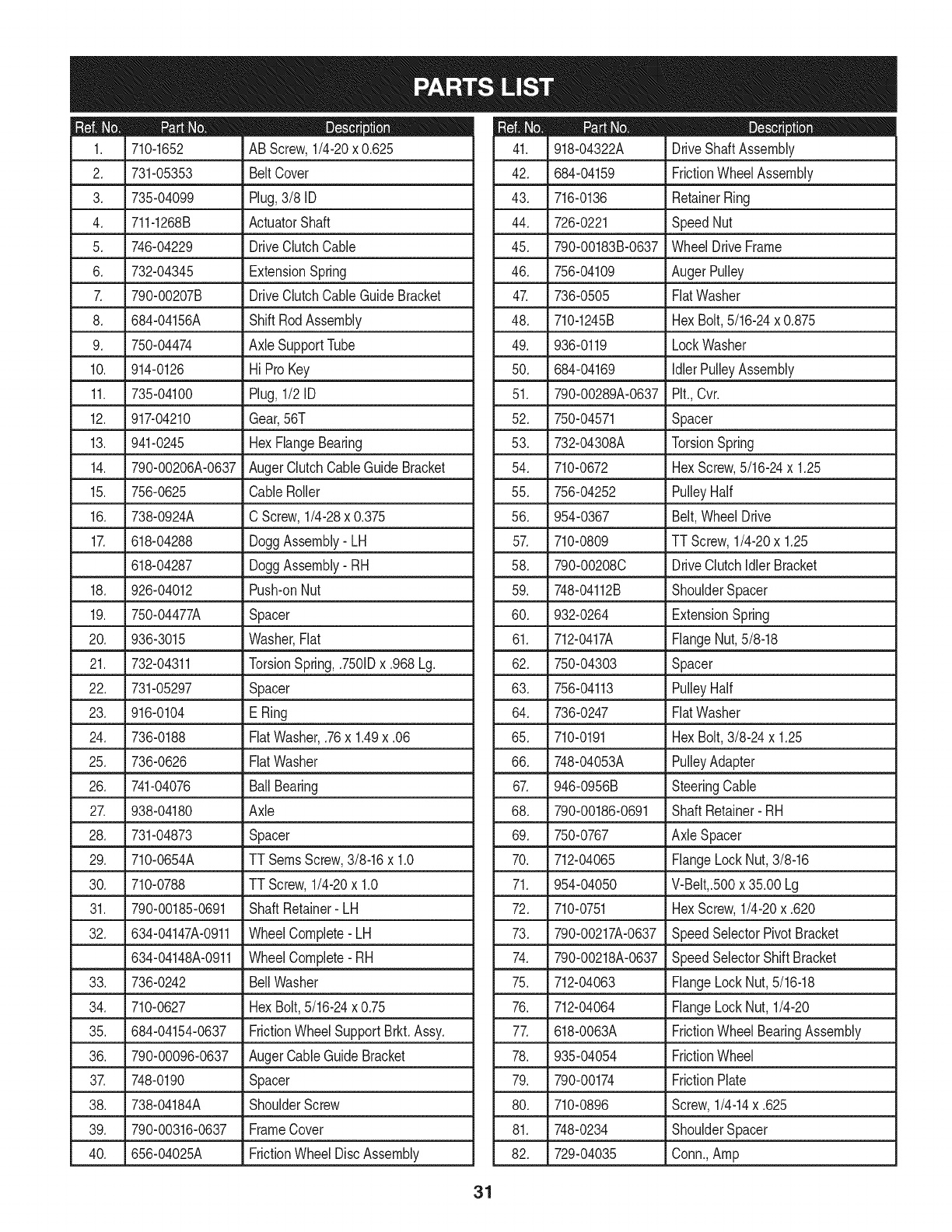 PARTS LIST

| Ref. No. | Part No. | Description |
|---|---|---|
| 1. | 710-1652 | AB Screw, 1/4-20 x 0.625 |
| 2. | 731-05353 | Belt Cover |
| 3. | 735-04099 | Plug, 3/8 ID |
| 4. | 711-1268B | Actuator Shaft |
| 5. | 746-04229 | Drive Clutch Cable |
| 6. | 732-04345 | Extension Spring |
| 7. | 790-00207B | Drive Clutch Cable Guide Bracket |
| 8. | 684-04156A | Shift Rod Assembly |
| 9. | 750-04474 | Axle Support Tube |
| 10. | 914-0126 | Hi Pro Key |
| 11. | 735-04100 | Plug, 1/2 ID |
| 12. | 917-04210 | Gear, 56T |
| 13. | 941-0245 | Hex Flange Bearing |
| 14. | 790-00206A-0637 | Auger Clutch Cable Guide Bracket |
| 15. | 756-0625 | Cable Roller |
| 16. | 738-0924A | C Screw, 1/4-28 x 0.375 |
| 17. | 618-04288 | Dogg Assembly - LH |
| | 618-04287 | Dogg Assembly - RH |
| 18. | 926-04012 | Push-on Nut |
| 19. | 750-04477A | Spacer |
| 20. | 936-3015 | Washer, Flat |
| 21. | 732-04311 | Torsion Spring, .750ID x .968 Lg. |
| 22. | 731-05297 | Spacer |
| 23. | 916-0104 | E Ring |
| 24. | 736-0188 | Flat Washer, .76 x 1.49 x .06 |
| 25. | 736-0626 | Flat Washer |
| 26. | 741-04076 | Ball Bearing |
| 27. | 938-04180 | Axle |
| 28. | 731-04873 | Spacer |
| 29. | 710-0654A | TT Sems Screw, 3/8-16 x 1.0 |
| 30. | 710-0788 | TT Screw, 1/4-20 x 1.0 |
| 31. | 790-00185-0691 | Shaft Retainer - LH |
| 32. | 634-04147A-0911 | Wheel Complete - LH |
| | 634-04148A-0911 | Wheel Complete - RH |
| 33. | 736-0242 | Bell Washer |
| 34. | 710-0627 | Hex Bolt, 5/16-24 x 0.75 |
| 35. | 684-04154-0637 | Friction Wheel Support Brkt. Assy. |
| 36. | 790-00096-0637 | Auger Cable Guide Bracket |
| 37. | 748-0190 | Spacer |
| 38. | 738-04184A | Shoulder Screw |
| 39. | 790-00316-0637 | Frame Cover |
| 40. | 656-04025A | Friction Wheel Disc Assembly |

| Ref. No. | Part No. | Description |
|---|---|---|
| 41. | 918-04322A | Drive Shaft Assembly |
| 42. | 684-04159 | Friction Wheel Assembly |
| 43. | 716-0136 | Retainer Ring |
| 44. | 726-0221 | Speed Nut |
| 45. | 790-00183B-0637 | Wheel Drive Frame |
| 46. | 756-04109 | Auger Pulley |
| 47. | 736-0505 | Flat Washer |
| 48. | 710-1245B | Hex Bolt, 5/16-24 x 0.875 |
| 49. | 936-0119 | Lock Washer |
| 50. | 684-04169 | Idler Pulley Assembly |
| 51. | 790-00289A-0637 | Plt., Cvr. |
| 52. | 750-04571 | Spacer |
| 53. | 732-04308A | Torsion Spring |
| 54. | 710-0672 | Hex Screw, 5/16-24 x 1.25 |
| 55. | 756-04252 | Pulley Half |
| 56. | 954-0367 | Belt, Wheel Drive |
| 57. | 710-0809 | TT Screw, 1/4-20 x 1.25 |
| 58. | 790-00208C | Drive Clutch Idler Bracket |
| 59. | 748-04112B | Shoulder Spacer |
| 60. | 932-0264 | Extension Spring |
| 61. | 712-0417A | Flange Nut, 5/8-18 |
| 62. | 750-04303 | Spacer |
| 63. | 756-04113 | Pulley Half |
| 64. | 736-0247 | Flat Washer |
| 65. | 710-0191 | Hex Bolt, 3/8-24 x 1.25 |
| 66. | 748-04053A | Pulley Adapter |
| 67. | 946-0956B | Steering Cable |
| 68. | 790-00186-0691 | Shaft Retainer - RH |
| 69. | 750-0767 | Axle Spacer |
| 70. | 712-04065 | Flange Lock Nut, 3/8-16 |
| 71. | 954-04050 | V-Belt,.500 x 35.00 Lg |
| 72. | 710-0751 | Hex Screw, 1/4-20 x .620 |
| 73. | 790-00217A-0637 | Speed Selector Pivot Bracket |
| 74. | 790-00218A-0637 | Speed Selector Shift Bracket |
| 75. | 712-04063 | Flange Lock Nut, 5/16-18 |
| 76. | 712-04064 | Flange Lock Nut, 1/4-20 |
| 77. | 618-0063A | Friction Wheel Bearing Assembly |
| 78. | 935-04054 | Friction Wheel |
| 79. | 790-00174 | Friction Plate |
| 80. | 710-0896 | Screw, 1/4-14 x .625 |
| 81. | 748-0234 | Shoulder Spacer |
| 82. | 729-04035 | Conn., Amp |

31